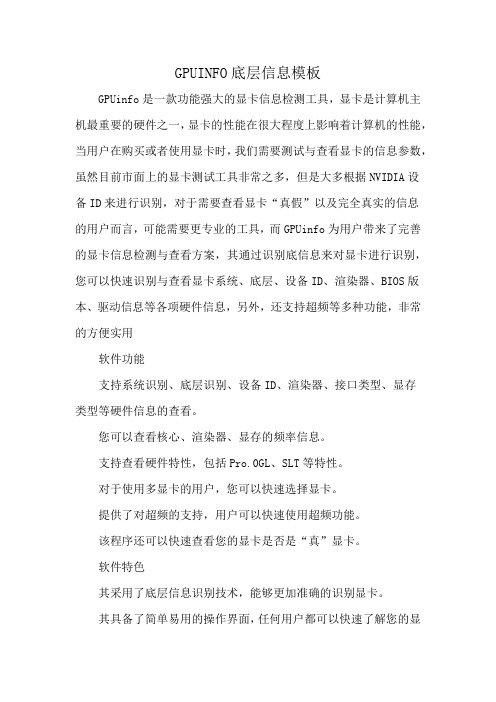 GPUINFO底层信息模板

GPUinfo是一款功能强大的显卡信息检测工具，显卡是计算机主机最重要的硬件之一，显卡的性能在很大程度上影响着计算机的性能，当用户在购买或者使用显卡时，我们需要测试与查看显卡的信息参数，虽然目前市面上的显卡测试工具非常之多，但是大多根据NVIDIA设备ID来进行识别，对于需要查看显卡“真假”以及完全真实的信息的用户而言，可能需要更专业的工具，而GPUinfo为用户带来了完善的显卡信息检测与查看方案，其通过识别底信息来对显卡进行识别，您可以快速识别与查看显卡系统、底层、设备ID、渲染器、BIOS版本、驱动信息等各项硬件信息，另外，还支持超频等多种功能，非常的方便实用

软件功能

支持系统识别、底层识别、设备ID、渲染器、接口类型、显存类型等硬件信息的查看。

您可以查看核心、渲染器、显存的频率信息。

支持查看硬件特性，包括Pro.OGL、SLT等特性。

对于使用多显卡的用户，您可以快速选择显卡。

提供了对超频的支持，用户可以快速使用超频功能。

该程序还可以快速查看您的显卡是否是“真”显卡。

软件特色

其采用了底层信息识别技术，能够更加准确的识别显卡。

其具备了简单易用的操作界面，任何用户都可以快速了解您的显